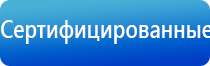 Сертифицированные